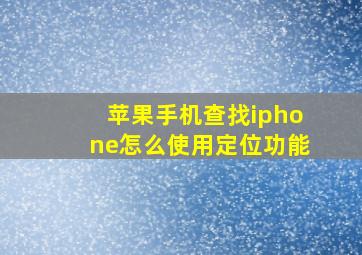 苹果手机查找iphone怎么使用定位功能